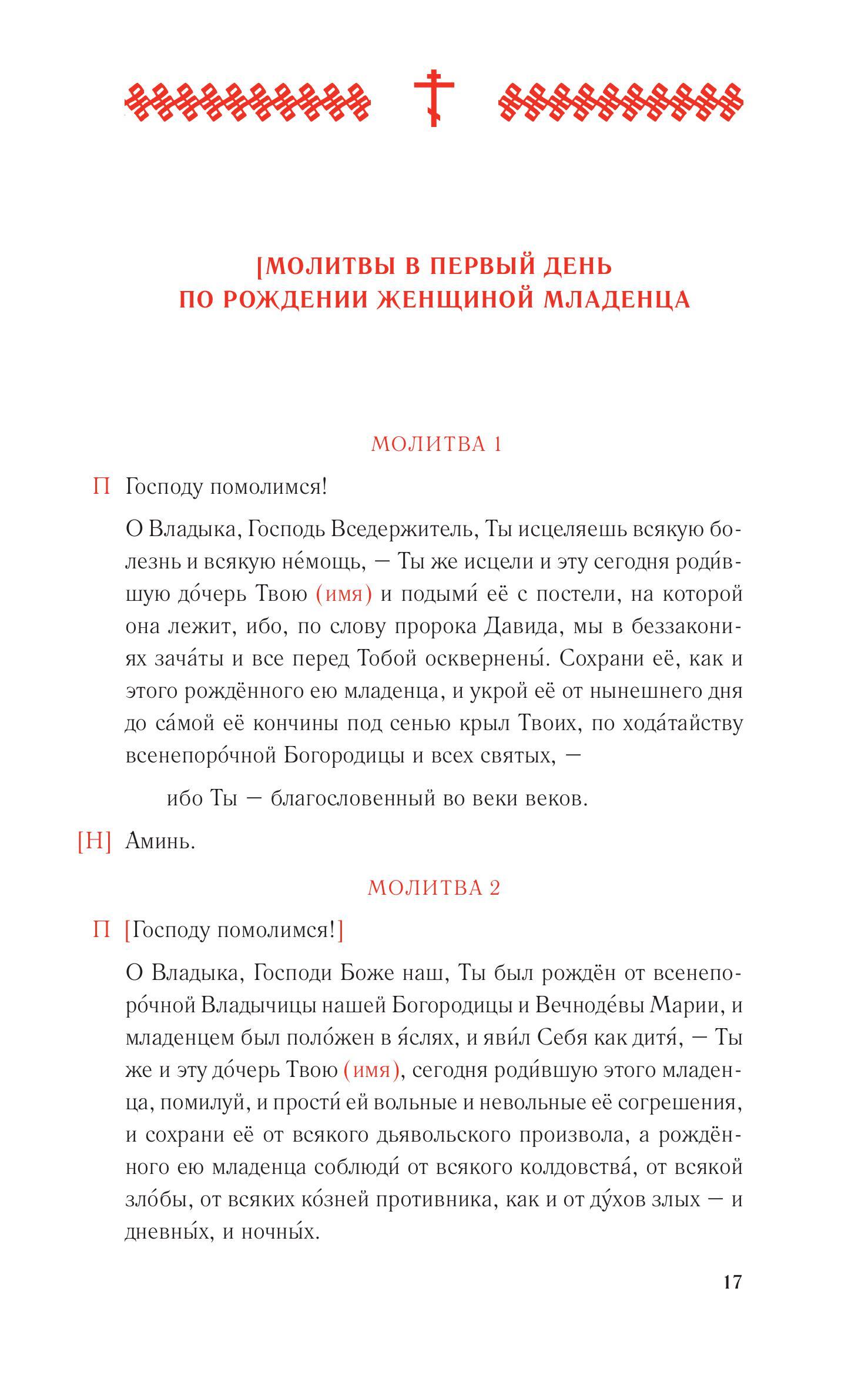 [МОЛИТВЫ В ПЕРВЫЙ ДЕНЬ ПО РОЖДЕНИИ ЖЕНЩИНОЙ МЛАДЕНЦА

МОЛИТВА 1

П Господу помолимся!

О Владыка, Господь Вседержитель, Ты исцеляешь всякую болезнь и всякую не́мощь, — Ты же исцели и эту сегодня роди́вшую до́черь Твою (имя) и подыми́ её с постели, на которой она лежит, ибо, по слову пророка Давида, мы в беззакониях зача́ты и все перед Тобой осквернены́. Сохрани её, как и этого рождённого ею младенца, и укрой её от нынешнего дня до са́мой её кончины под сенью крыл Твоих, по хода́тайству всенепоро́чной Богородицы и всех святых, —

ибо Ты — благословенный во веки веков.

[Н] Аминь.

МОЛИТВА 2

П [Господу помолимся!]

О Владыка, Господи Боже наш, Ты был рождён от всенепоро́чной Владычицы нашей Богородицы и Вечноде́вы Марии, и младенцем был поло́жен в я́слях, и яви́л Себя как дитя́, — Ты же и эту до́черь Твою (имя), сегодня роди́вшую этого младенца, помилуй, и прости́ ей вольные и невольные её согрешения, и сохрани её от всякого дьявольского произвола, а рождённого ею младенца соблюди́ от всякого колдовства́, от всякой зло́бы, от всяких ко́зней противника, как и от ду́хов злых — и дневны́х, и ночны́х.

17